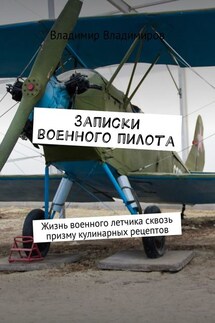 Владимир Владимиров

ЗАПИСКИ ВОЕННОГО ПИЛОТА

Жизнь военного летчика сквозь призму кулинарных рецептов